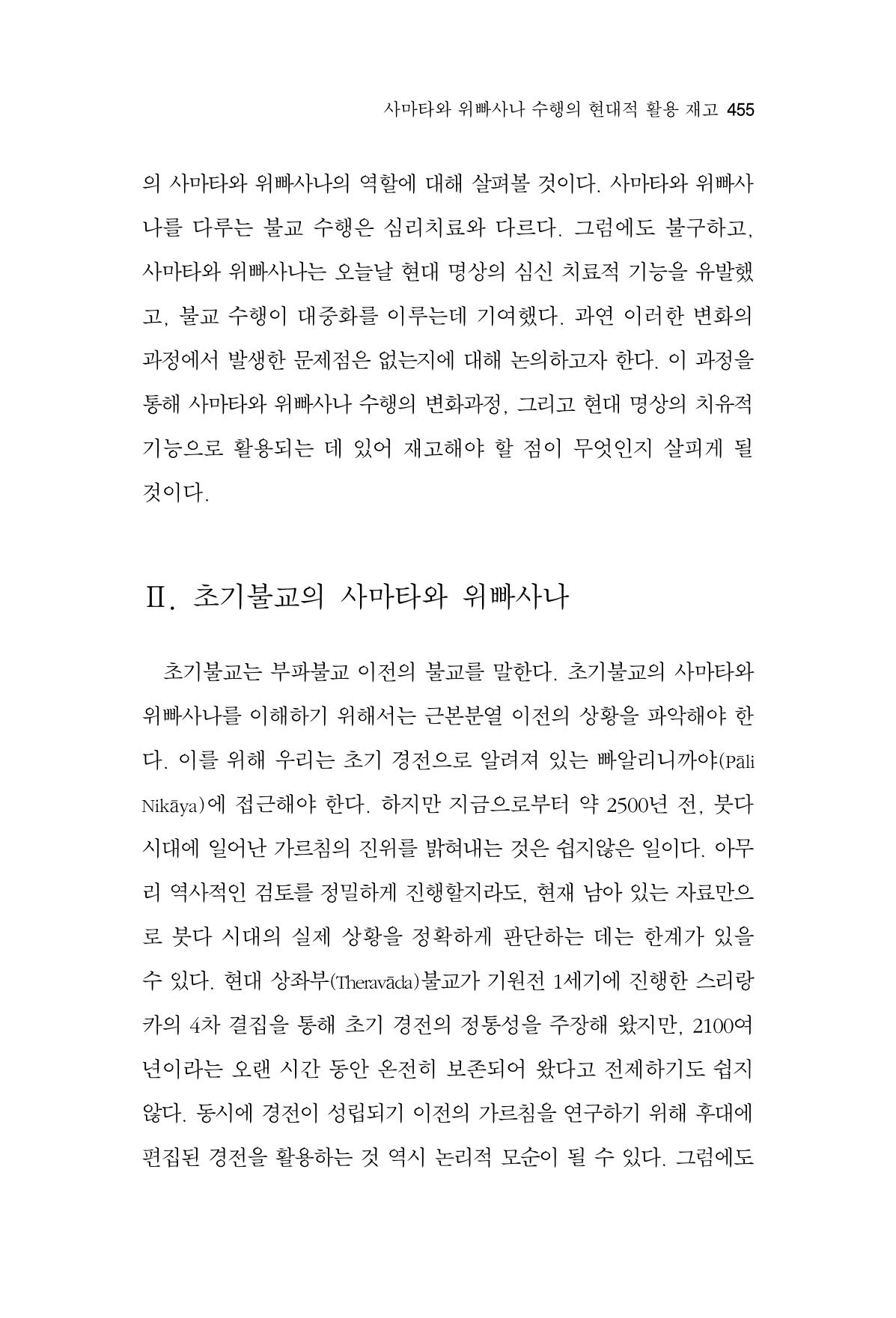 사마타와 위빠사나 수행의 현대적 활용 재고 455

의 사마타와 위빠사나의 역할에 대해 살펴볼 것이다. 사마타와 위빠사나를 다루는 불교 수행은 심리치료와 다르다. 그럼에도 불구하고, 사마타와 위빠사나는 오늘날 현대 명상의 심신 치료적 기능을 유발했고, 불교 수행이 대중화를 이루는데 기여했다. 과연 이러한 변화의 과정에서 발생한 문제점은 없는지에 대해 논의하고자 한다. 이 과정을 통해 사마타와 위빠사나 수행의 변화과정, 그리고 현대 명상의 치유적 기능으로 활용되는 데 있어 재고해야 할 점이 무엇인지 살피게 될 것이다.

Ⅱ. 초기불교의 사마타와 위빠사나

초기불교는 부파불교 이전의 불교를 말한다. 초기불교의 사마타와 위빠사나를 이해하기 위해서는 근본분열 이전의 상황을 파악해야 한다. 이를 위해 우리는 초기 경전으로 알려져 있는 빠알리니까야(Pāli Nikāya)에 접근해야 한다. 하지만 지금으로부터 약 2500년 전, 붓다 시대에 일어난 가르침의 진위를 밝혀내는 것은 쉽지않은 일이다. 아무리 역사적인 검토를 정밀하게 진행할지라도, 현재 남아 있는 자료만으로 붓다 시대의 실제 상황을 정확하게 판단하는 데는 한계가 있을 수 있다. 현대 상좌부(Theravāda)불교가 기원전 1세기에 진행한 스리랑카의 4차 결집을 통해 초기 경전의 정통성을 주장해 왔지만, 2100여 년이라는 오랜 시간 동안 온전히 보존되어 왔다고 전제하기도 쉽지 않다. 동시에 경전이 성립되기 이전의 가르침을 연구하기 위해 후대에 편집된 경전을 활용하는 것 역시 논리적 모순이 될 수 있다. 그럼에도